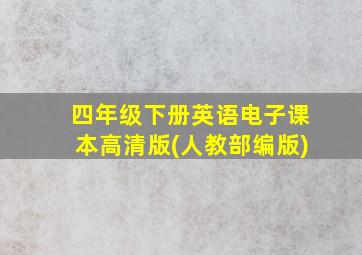 四年级下册英语电子课本高清版(人教部编版)